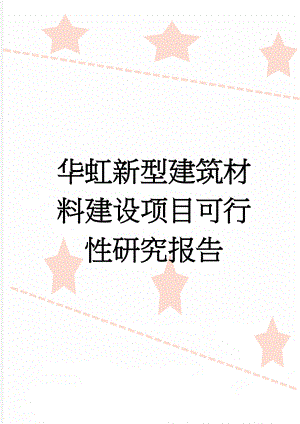 华虹新型建筑材料建设项目可行性研究报告